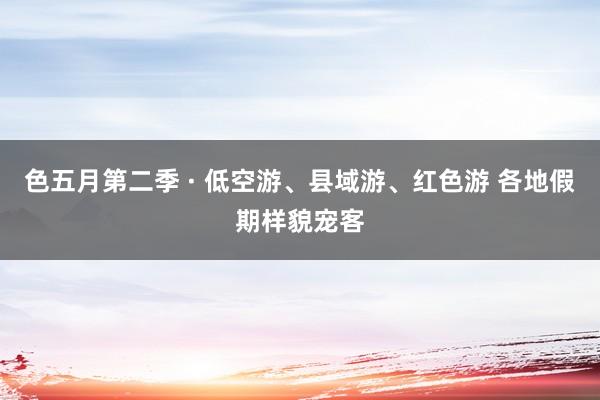 色五月第二季 · 低空游、县域游、红色游 各地假期样貌宠客